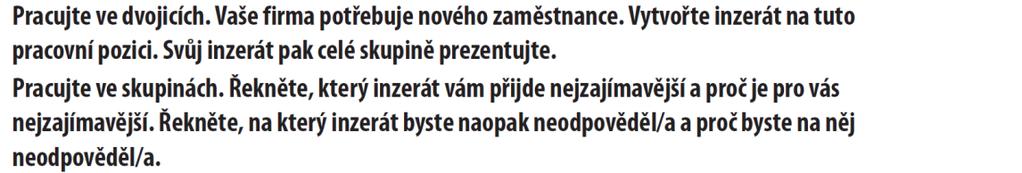 Pracujte ve dvojicích. Vaše firma potřebuje nového zaměstnance. Vytvořte inzerát na tuto pracovní pozici. Svůj inzerát pak celé skupině prezentujte.
Pracujte ve skupinách. Řekněte, který inzerát vám přijde nejzajímavější a proč je pro vás nejzajímavější. Řekněte, na který inzerát byste naopak neodpověděl/a a proč byste na něj neodpověděl/a.